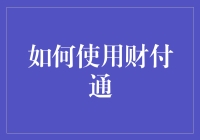 如何使用财付通